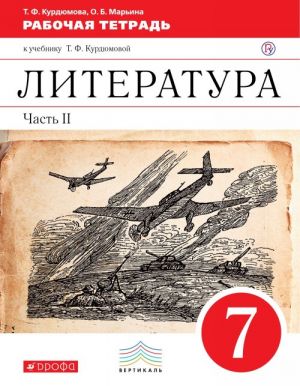 Т. Ф. Курдюмова, О. Б. Марьина
РАБОЧАЯ ТЕТРАДЬ

к учебнику Т. Ф. Курдюмовой

ЛИТЕРАТУРА

Часть II

7

ДРОФА

ВЕРТИКАЛЬ